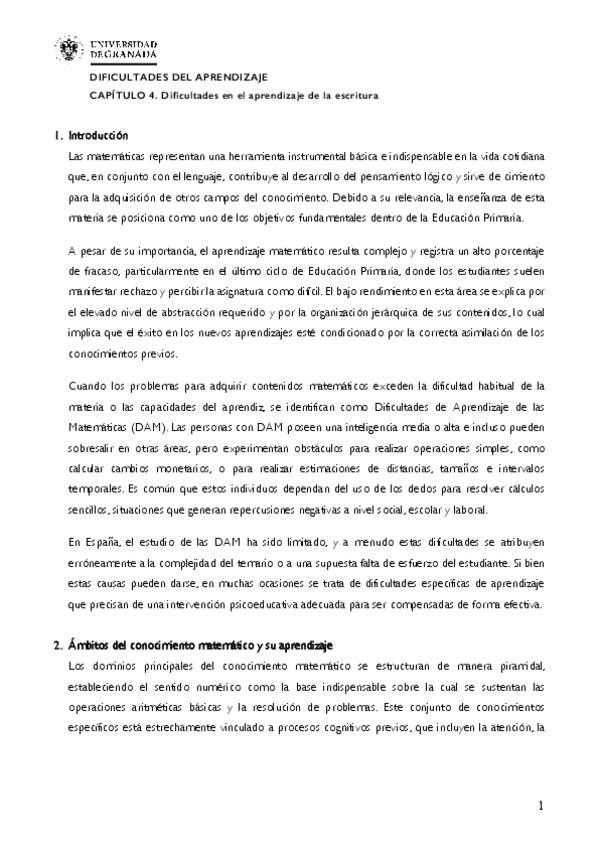 UNIVERSIDAD DE GRANADA

DIFICULTADES DEL APRENDIZAJE

CAPÍTULO 4. Dificultades en el aprendizaje de la escritura

1. Introducción

Las matemáticas representan una herramienta instrumental básica e indispensable en la vida cotidiana que, en conjunto con el lenguaje, contribuye al desarrollo del pensamiento lógico y sirve de cimiento para la adquisición de otros campos del conocimiento. Debido a su relevancia, la enseñanza de esta materia se posiciona como uno de los objetivos fundamentales dentro de la Educación Primaria.

A pesar de su importancia, el aprendizaje matemático resulta complejo y registra un alto porcentaje de fracaso, particularmente en el último ciclo de Educación Primaria, donde los estudiantes suelen manifestar rechazo y percibir la asignatura como difícil. El bajo rendimiento en esta área se explica por el elevado nivel de abstracción requerido y por la organización jerárquica de sus contenidos, lo cual implica que el éxito en los nuevos aprendizajes esté condicionado por la correcta asimilación de los conocimientos previos.

Cuando los problemas para adquirir contenidos matemáticos exceden la dificultad habitual de la materia o las capacidades del aprendiz, se identifican como Dificultades de Aprendizaje de las Matemáticas (DAM). Las personas con DAM poseen una inteligencia media o alta e incluso pueden sobresalir en otras áreas, pero experimentan obstáculos para realizar operaciones simples, como calcular cambios monetarios, o para realizar estimaciones de distancias, tamaños e intervalos temporales. Es común que estos individuos dependan del uso de los dedos para resolver cálculos sencillos, situaciones que generan repercusiones negativas a nivel social, escolar y laboral.

En España, el estudio de las DAM ha sido limitado, y a menudo estas dificultades se atribuyen erróneamente a la complejidad del temario o a una supuesta falta de esfuerzo del estudiante. Si bien estas causas pueden darse, en muchas ocasiones se trata de dificultades específicas de aprendizaje que precisan de una intervención psicoeducativa adecuada para ser compensadas de forma efectiva.

2. Ámbitos del conocimiento matemático y su aprendizaje

Los dominios principales del conocimiento matemático se estructuran de manera piramidal, estableciendo el sentido numérico como la base indispensable sobre la cual se sustentan las operaciones aritméticas básicas y la resolución de problemas. Este conjunto de conocimientos específicos está estrechamente vinculado a procesos cognitivos previos, que incluyen la atención, la

1